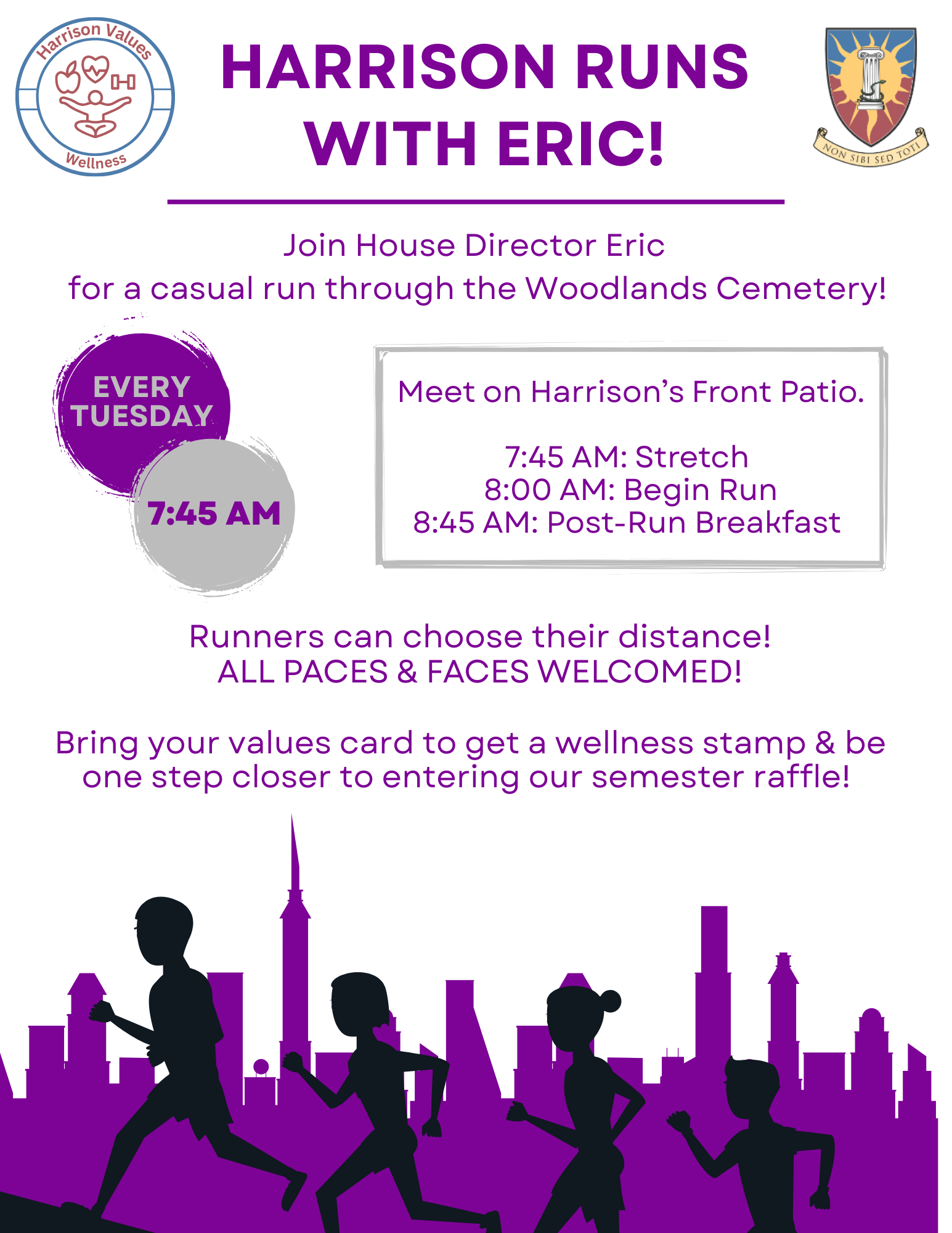 Harrison Values
Wellness

HARRISON RUNS WITH ERIC!

NON SIBI SED TOTI

Join House Director Eric
for a casual run through the Woodlands Cemetery!

EVERY TUESDAY

7:45 AM

Meet on Harrison's Front Patio.

7:45 AM: Stretch
8:00 AM: Begin Run
8:45 AM: Post-Run Breakfast

Runners can choose their distance!
ALL PACES & FACES WELCOMED!

Bring your values card to get a wellness stamp & be one step closer to entering our semester raffle!